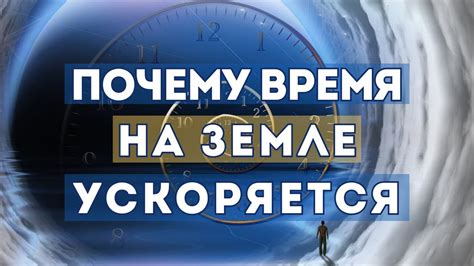 ПОЧЕМУ ВРЕМЯ
НА ЗЕМЛЕ
УСКОРЯЕТСЯ